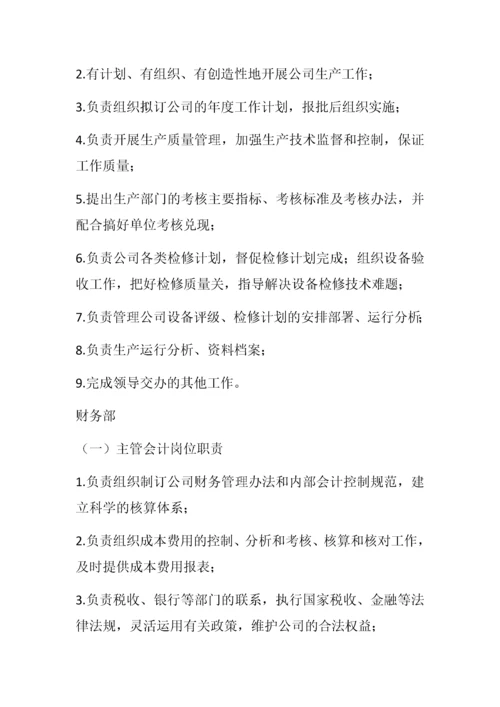 2.有计划、有组织、有创造性地开展公司生产工作；

3.负责组织拟订公司的年度工作计划，报批后组织实施；

4.负责开展生产质量管理，加强生产技术监督和控制，保证工作质量；

5.提出生产部门的考核主要指标、考核标准及考核办法，并配合搞好单位考核兑现；

6.负责公司各类检修计划，督促检修计划完成；组织设备验收工作，把好检修质量关，指导解决设备检修技术难题；

7.负责管理公司设备评级、检修计划的安排部署、运行分析；

8.负责生产运行分析、资料档案；

9.完成领导交办的其他工作。

财务部

（一）主管会计岗位职责

1.负责组织制订公司财务管理办法和内部会计控制规范，建立科学的核算体系；

2.负责组织成本费用的控制、分析和考核、核算和核对工作，及时提供成本费用报表；

3.负责税收、银行等部门的联系，执行国家税收、金融等法律法规，灵活运用有关政策，维护公司的合法权益；